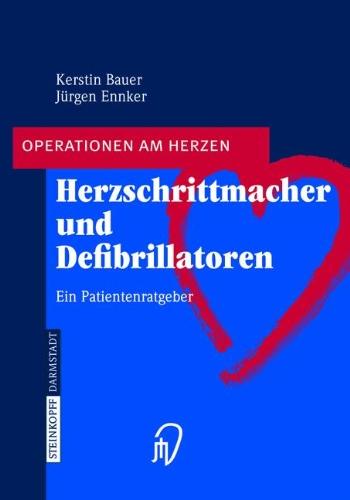 Kerstin Bauer
Jürgen Ennker

OPERATIONEN AM HERZEN

Herzschrittmacher und Defibrillatoren

Ein Patientenratgeber

STEINKOPFF DARMSTADT